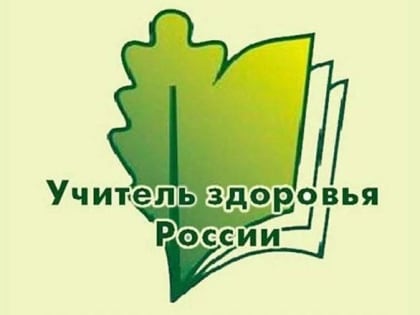 Учитель здоровья России